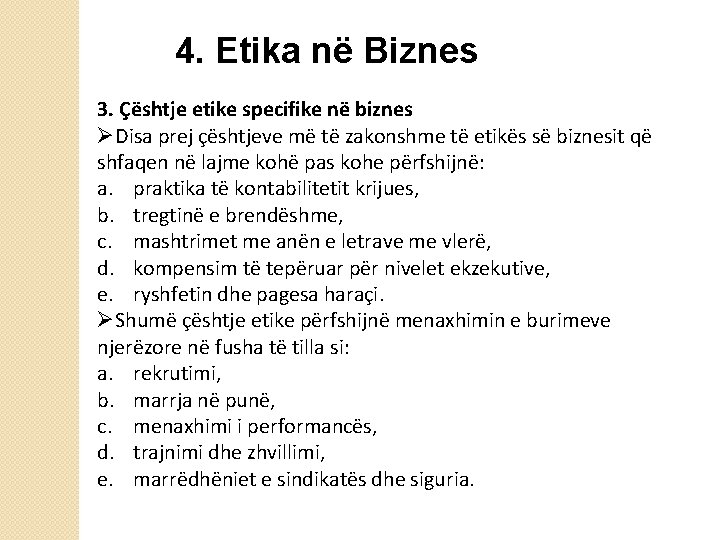 4. Etika në Biznes

3. Çështje etike specifike në biznes

➢Disa prej çështjeve më të zakonshme të etikës së biznesit që shfaqen në lajme kohë pas kohe përfshijnë:

a. praktika të kontabilitetit krijues,
b. tregtinë e brendëshme,
c. mashtrimet me anën e letrave me vlerë,
d. kompensim të tepëruar për nivelet ekzekutive,
e. ryshfetin dhe pagesa haraçi.

➢Shumë çështje etike përfshijnë menaxhimin e burimeve njerëzore në fusha të tilla si:

a. rekrutimi,
b. marrja në punë,
c. menaxhimi i performancës,
d. trajnimi dhe zhvillimi,
e. marrëdhëniet e sindikatës dhe siguria.